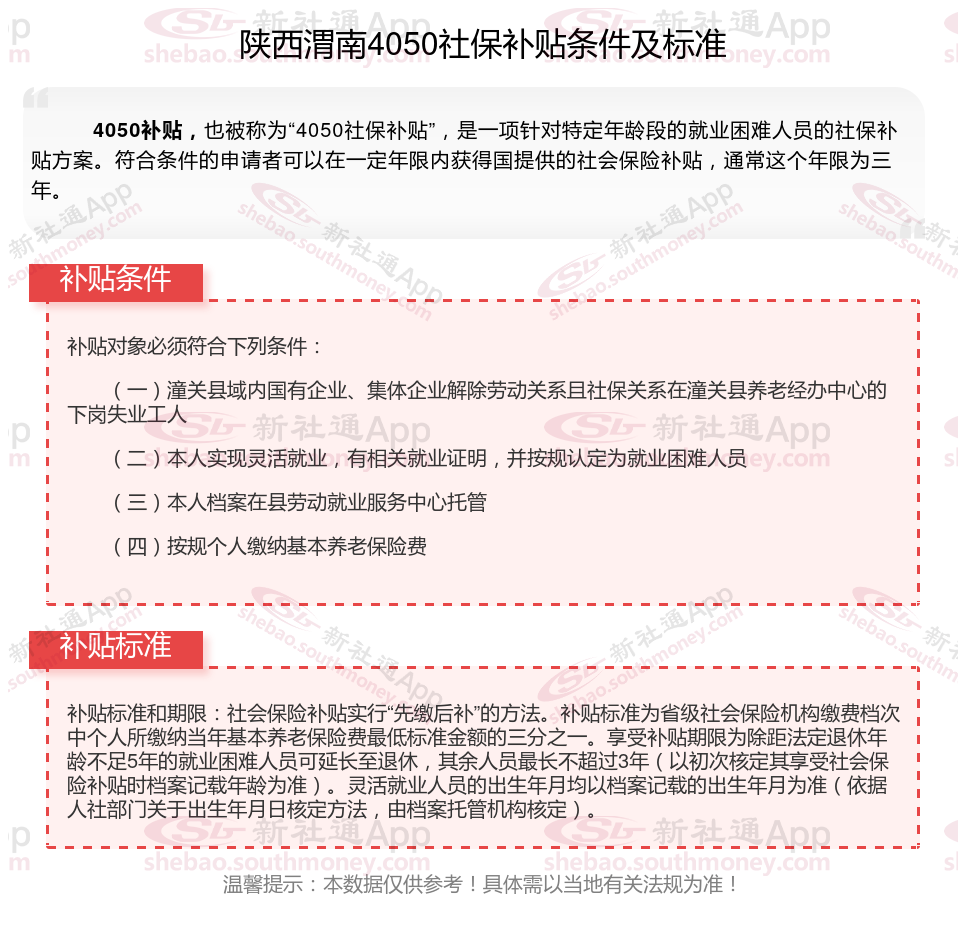 陕西渭南4050社保补贴条件及标准

4050补贴，也被称为“4050社保补贴”，是一项针对特定年龄段的就业困难人员的社保补贴方案。符合条件的申请者可以在一定年限内获得国提供的社会保险补贴，通常这个年限为三年。

补贴条件

补贴对象必须符合下列条件：

（一）潼关县域内国有企业、集体企业解除劳动关系且社保关系在潼关县养老经办中心的下岗失业工人

（二）本人实现灵活就业，有相关就业证明，并按规认定为就业困难人员

（三）本人档案在县劳动就业服务中心托管

（四）按规个人缴纳基本养老保险费

补贴标准

补贴标准和期限：社会保险补贴实行“先缴后补”的方法。补贴标准为省级社会保险机构缴费档次中个人所缴纳当年基本养老保险费最低标准金额的三分之一。享受补贴期限为除距法定退休年龄不足5年的就业困难人员可延长至退休，其余人员最长不超过3年（以初次核定其享受社会保险补贴时档案记载年龄为准）。灵活就业人员的出生年月均以档案记载的出生年月为准（依据人社部门关于出生年月日核定方法，由档案托管机构核定）。

温馨提示：本数据仅供参考！具体需以当地有关法规为准！

新社通App shebao.southmoney.com